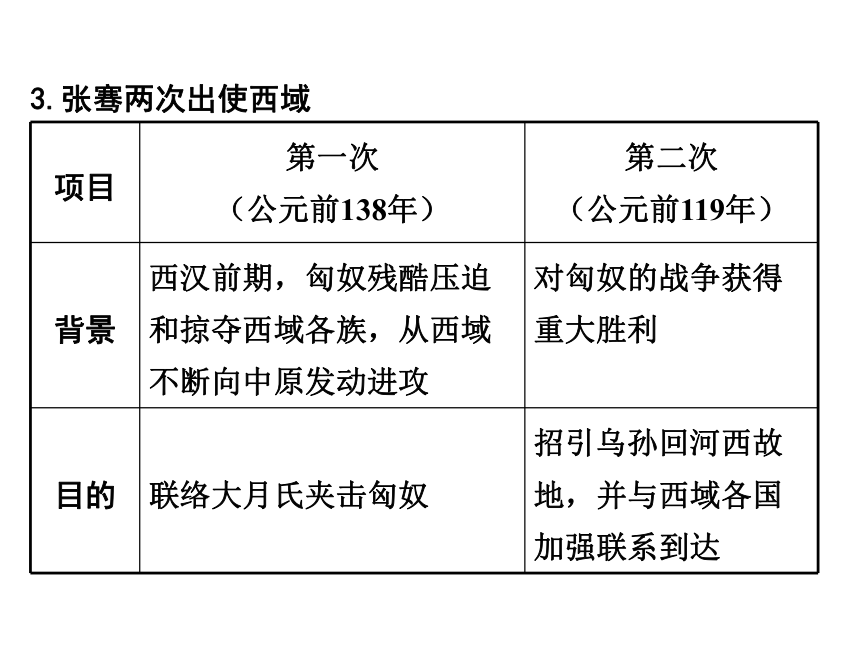 3. 张骞两次出使西域

| 项目 | 第一次（公元前138年） | 第二次（公元前119年） |
|---|---|---|
| 背景 | 西汉前期，匈奴残酷压迫和掠夺西域各族，从西域不断向中原发动进攻 | 对匈奴的战争获得重大胜利 |
| 目的 | 联络大月氏夹击匈奴 | 招引乌孙回河西故地，并与西域各国加强联系到达 |